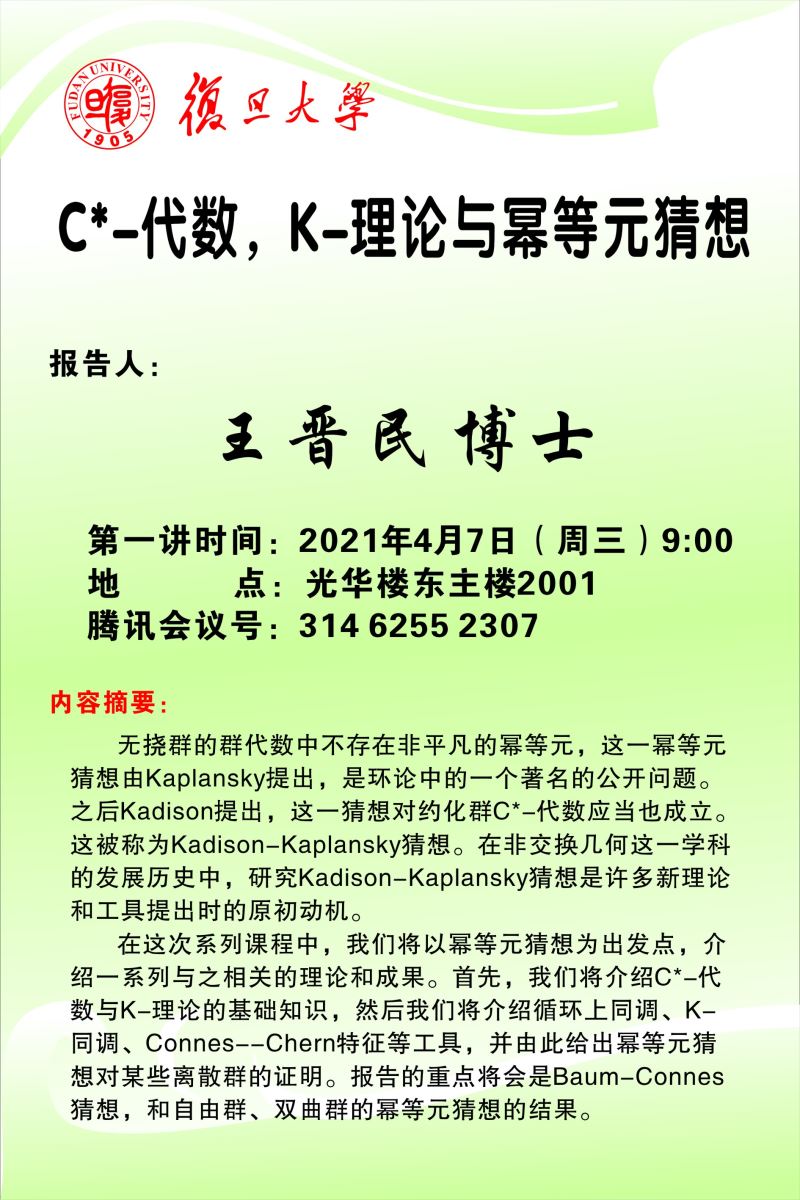 FUDAN UNIVERSITY 1905 復旦大學

C*-代数，K-理论与幂等元猜想

报告人：

王晋民 博士

第一讲时间：2021年4月7日（周三）9:00
地　　点：光华楼东主楼2001
腾讯会议号：314 6255 2307

内容摘要：

无挠群的群代数中不存在非平凡的幂等元，这一幂等元猜想由Kaplansky提出，是环论中的一个著名的公开问题。之后Kadison提出，这一猜想对约化群C*-代数应当也成立。这被称为Kadison-Kaplansky猜想。在非交换几何这一学科的发展历史中，研究Kadison-Kaplansky猜想是许多新理论和工具提出时的原初动机。

在这次系列课程中，我们将以幂等元猜想为出发点，介绍一系列与之相关的理论和成果。首先，我们将介绍C*-代数与K-理论的基础知识，然后我们将介绍循环上同调、K-同调、Connes--Chern特征等工具，并由此给出幂等元猜想对某些离散群的证明。报告的重点将会是Baum-Connes猜想，和自由群、双曲群的幂等元猜想的结果。